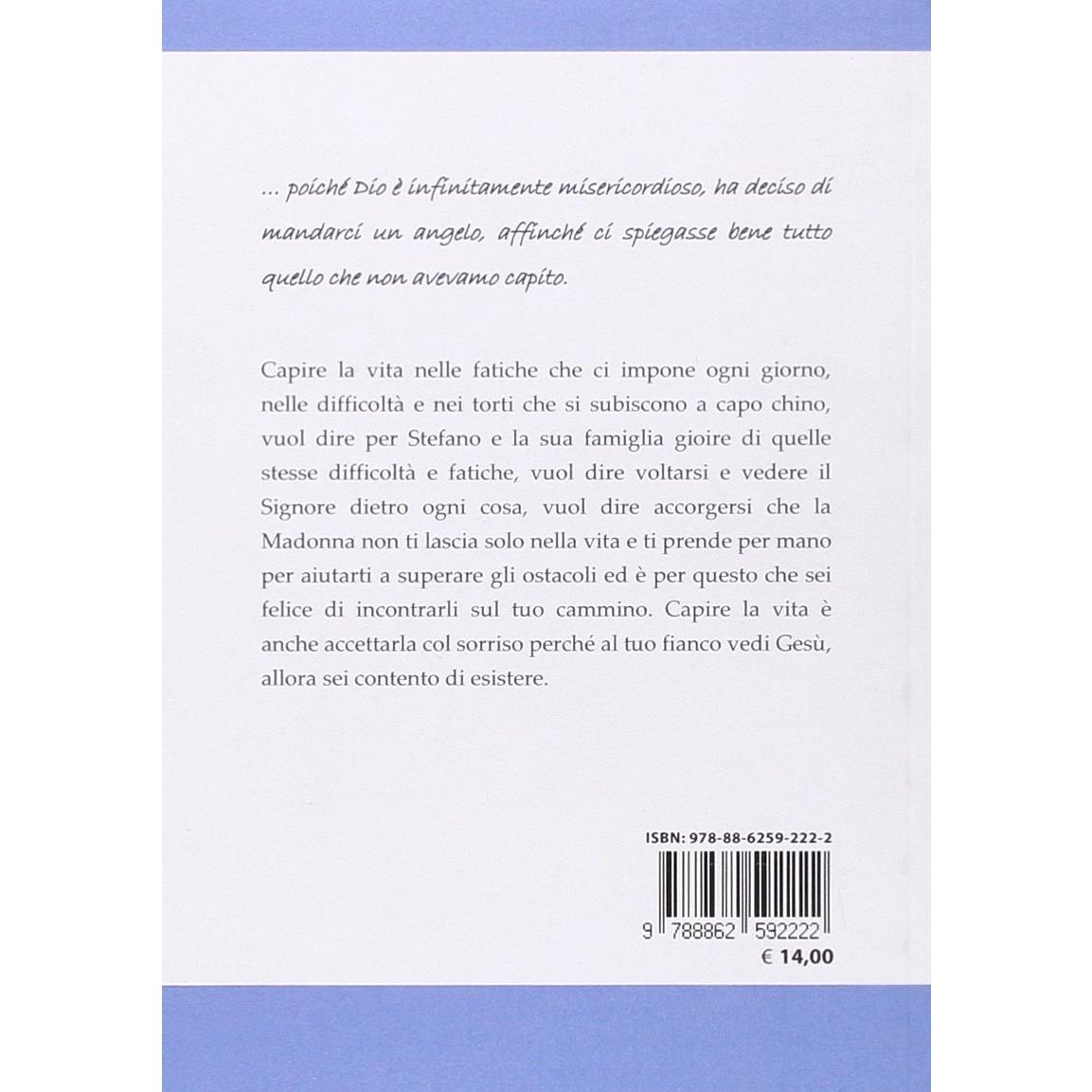 ... poiché Dio è infinitamente misericordioso, ha deciso di mandarci un angelo, affinché ci spiegasse bene tutto quello che non avevamo capito.

Capire la vita nelle fatiche che ci impone ogni giorno, nelle difficoltà e nei torti che si subiscono a capo chino, vuol dire per Stefano e la sua famiglia gioire di quelle stesse difficoltà e fatiche, vuol dire voltarsi e vedere il Signore dietro ogni cosa, vuol dire accorgersi che la Madonna non ti lascia solo nella vita e ti prende per mano per aiutarti a superare gli ostacoli ed è per questo che sei felice di incontrarli sul tuo cammino. Capire la vita è anche accettarla col sorriso perché al tuo fianco vedi Gesù, allora sei contento di esistere.

ISBN: 978-88-6259-222-2

9 788862 592222

€ 14,00